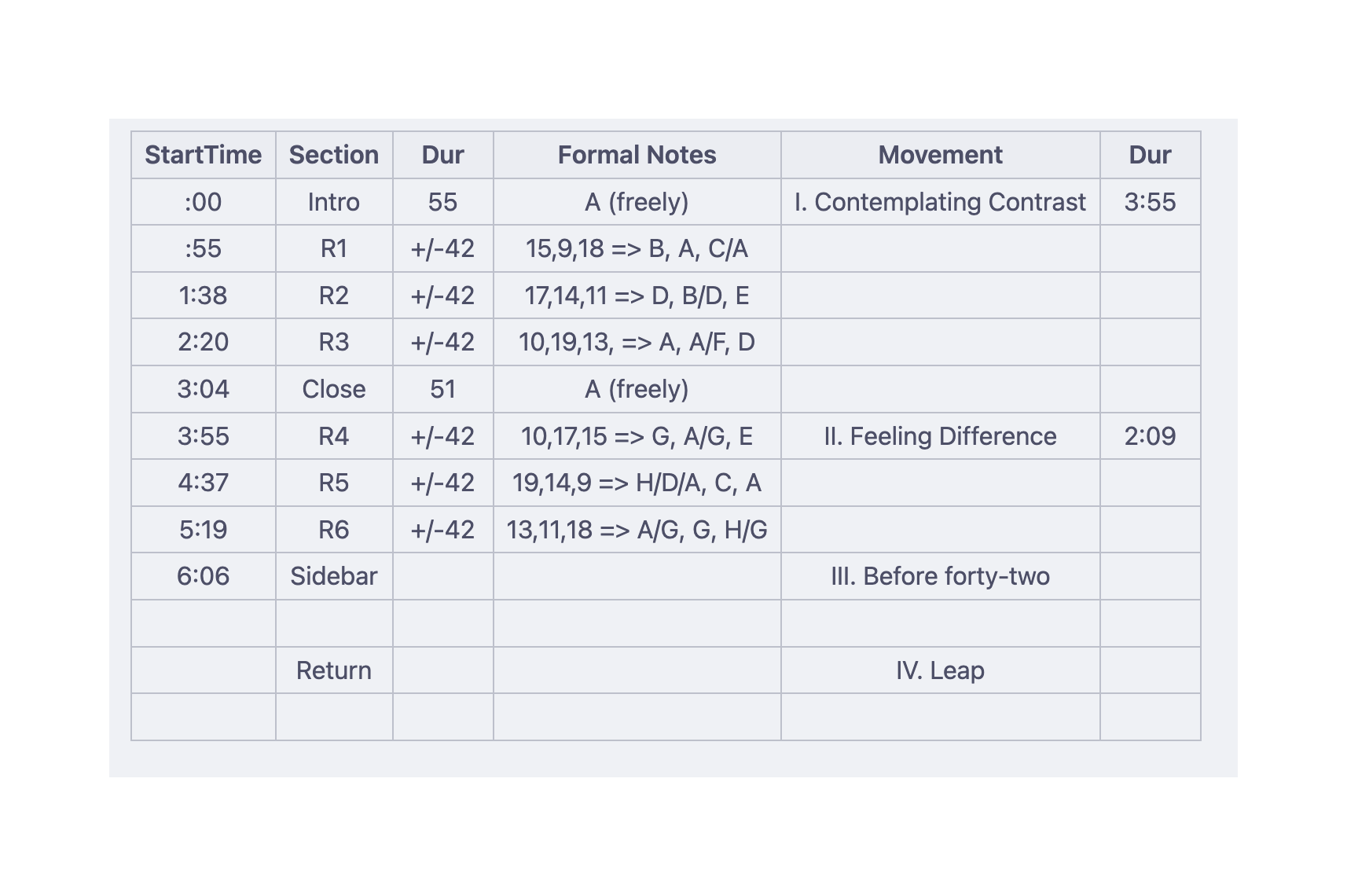 | StartTime | Section | Dur | Formal Notes | Movement | Dur |
|---|---|---|---|---|---|
| :00 | Intro | 55 | A (freely) | I. Contemplating Contrast | 3:55 |
| :55 | R1 | +/-42 | 15,9,18 => B, A, C/A | | |
| 1:38 | R2 | +/-42 | 17,14,11 => D, B/D, E | | |
| 2:20 | R3 | +/-42 | 10,19,13, => A, A/F, D | | |
| 3:04 | Close | 51 | A (freely) | | |
| 3:55 | R4 | +/-42 | 10,17,15 => G, A/G, E | II. Feeling Difference | 2:09 |
| 4:37 | R5 | +/-42 | 19,14,9 => H/D/A, C, A | | |
| 5:19 | R6 | +/-42 | 13,11,18 => A/G, G, H/G | | |
| 6:06 | Sidebar | | | III. Before forty-two | |
| | | | | | |
| | Return | | | IV. Leap | |
| | | | | | |